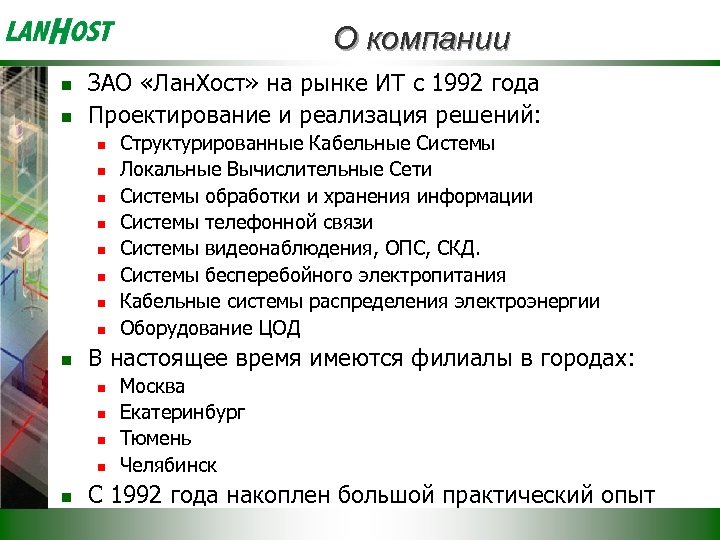 LANHOST

О компании

- ЗАО «ЛанХост» на рынке ИТ с 1992 года
- Проектирование и реализация решений:
  - Структурированные Кабельные Системы
  - Локальные Вычислительные Сети
  - Системы обработки и хранения информации
  - Системы телефонной связи
  - Системы видеонаблюдения, ОПС, СКД.
  - Системы бесперебойного электропитания
  - Кабельные системы распределения электроэнергии
  - Оборудование ЦОД
- В настоящее время имеются филиалы в городах:
  - Москва
  - Екатеринбург
  - Тюмень
  - Челябинск
- С 1992 года накоплен большой практический опыт